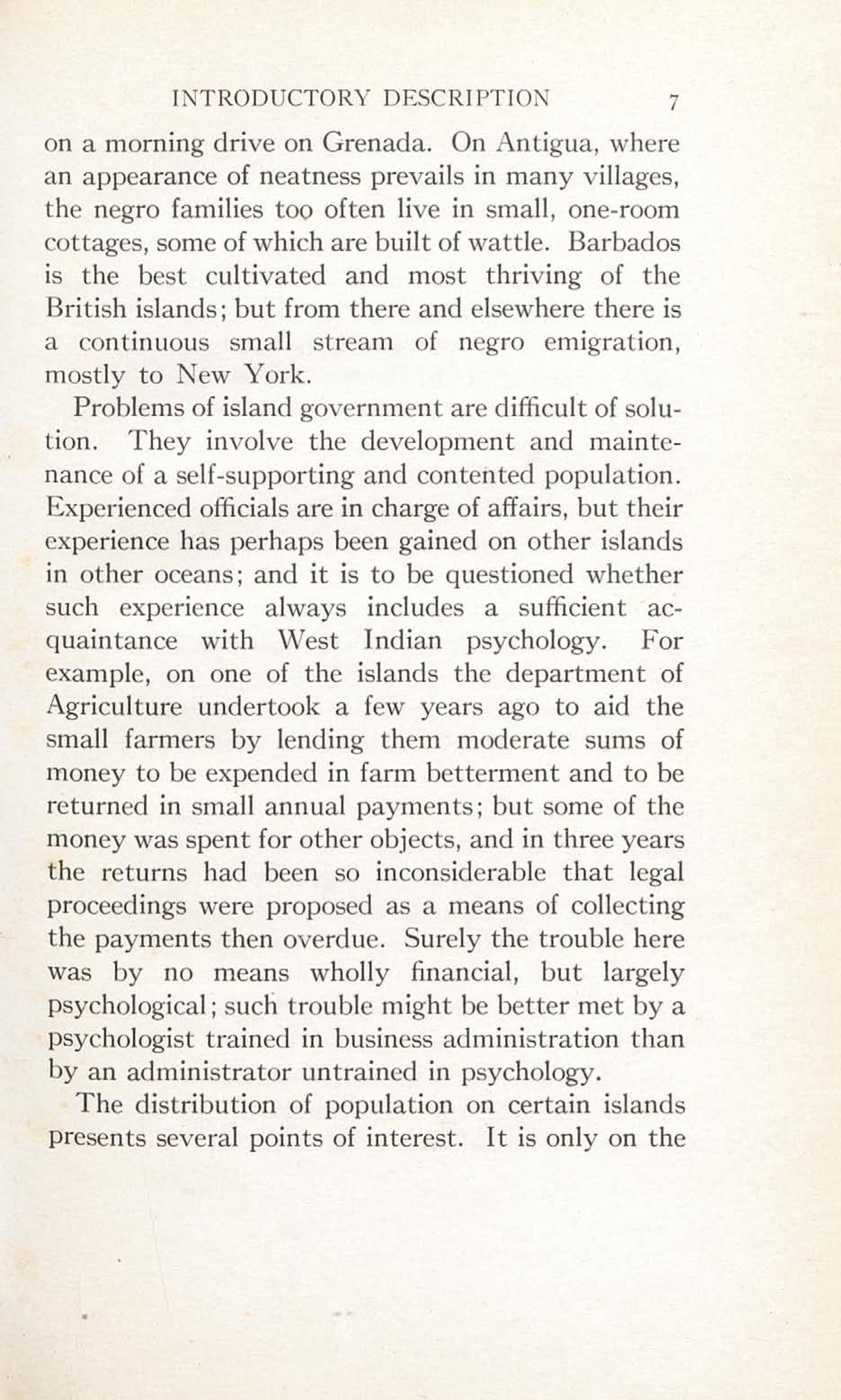 INTRODUCTORY DESCRIPTION 7

on a morning drive on Grenada. On Antigua, where an appearance of neatness prevails in many villages, the negro families too often live in small, one-room cottages, some of which are built of wattle. Barbados is the best cultivated and most thriving of the British islands; but from there and elsewhere there is a continuous small stream of negro emigration, mostly to New York.

Problems of island government are difficult of solution. They involve the development and maintenance of a self-supporting and contented population. Experienced officials are in charge of affairs, but their experience has perhaps been gained on other islands in other oceans; and it is to be questioned whether such experience always includes a sufficient acquaintance with West Indian psychology. For example, on one of the islands the department of Agriculture undertook a few years ago to aid the small farmers by lending them moderate sums of money to be expended in farm betterment and to be returned in small annual payments; but some of the money was spent for other objects, and in three years the returns had been so inconsiderable that legal proceedings were proposed as a means of collecting the payments then overdue. Surely the trouble here was by no means wholly financial, but largely psychological; such trouble might be better met by a psychologist trained in business administration than by an administrator untrained in psychology.

The distribution of population on certain islands presents several points of interest. It is only on the